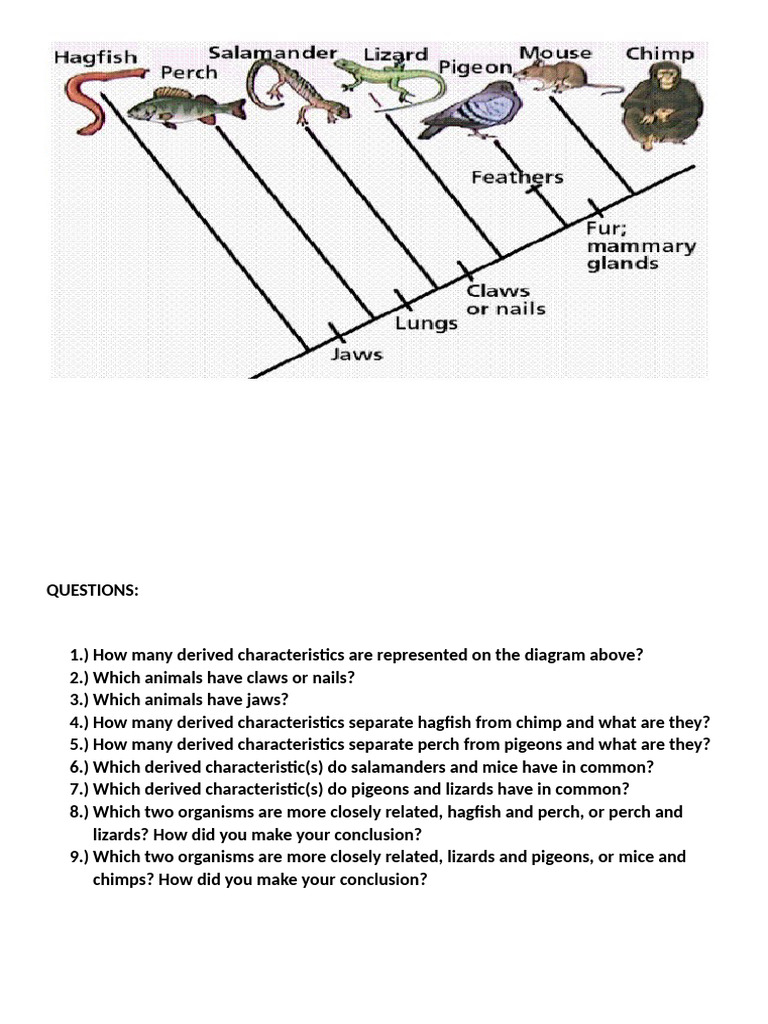 Hagfish
Perch
Salamander
Lizard
Pigeon
Mouse
Chimp
Feathers
Fur; mammary glands
Claws or nails
Lungs
Jaws

QUESTIONS:

1.) How many derived characteristics are represented on the diagram above?
2.) Which animals have claws or nails?
3.) Which animals have jaws?
4.) How many derived characteristics separate hagfish from chimp and what are they?
5.) How many derived characteristics separate perch from pigeons and what are they?
6.) Which derived characteristic(s) do salamanders and mice have in common?
7.) Which derived characteristic(s) do pigeons and lizards have in common?
8.) Which two organisms are more closely related, hagfish and perch, or perch and lizards? How did you make your conclusion?
9.) Which two organisms are more closely related, lizards and pigeons, or mice and chimps? How did you make your conclusion?